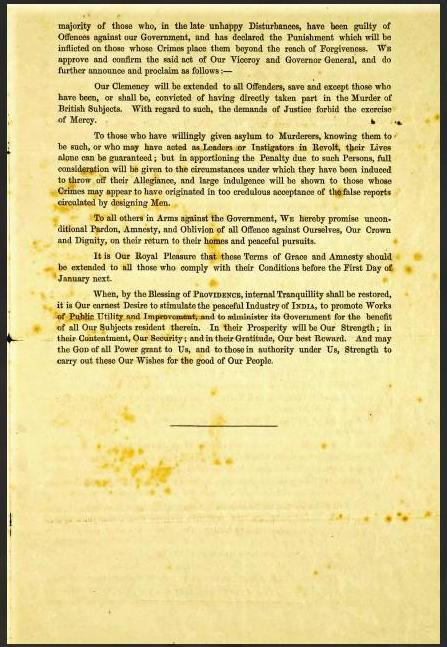 majority of those who, in the late unhappy Disturbances, have been guilty of Offences against our Government, and has declared the Punishment which will be inflicted on those whose Crimes place them beyond the reach of Forgiveness. We approve and confirm the said act of Our Viceroy and Governor General, and do further announce and proclaim as follows:—

Our Clemency will be extended to all Offenders, save and except those who have been, or shall be, convicted of having directly taken part in the Murder of British Subjects. With regard to such, the demands of Justice forbid the exercise of Mercy.

To those who have willingly given asylum to Murderers, knowing them to be such, or who may have acted as Leaders or Instigators in Revolt, their Lives alone can be guaranteed; but in apportioning the Penalty due to such Persons, full consideration will be given to the circumstances under which they have been induced to throw off their Allegiance, and large indulgence will be shown to those whose Crimes may appear to have originated in too credulous acceptance of the false reports circulated by designing Men.

To all others in Arms against the Government, We hereby promise unconditional Pardon, Amnesty, and Oblivion of all Offence against Ourselves, Our Crown and Dignity, on their return to their homes and peaceful pursuits.

It is Our Royal Pleasure that these Terms of Grace and Amnesty should be extended to all those who comply with their Conditions before the First Day of January next.

When, by the Blessing of Providence, internal Tranquillity shall be restored, it is Our earnest Desire to stimulate the peaceful Industry of India, to promote Works of Public Utility and Improvement, and to administer its Government for the benefit of all Our Subjects resident therein. In their Prosperity will be Our Strength; in their Contentment, Our Security; and in their Gratitude, Our best Reward. And may the God of all Power grant to Us, and to those in authority under Us, Strength to carry out these Our Wishes for the good of Our People.